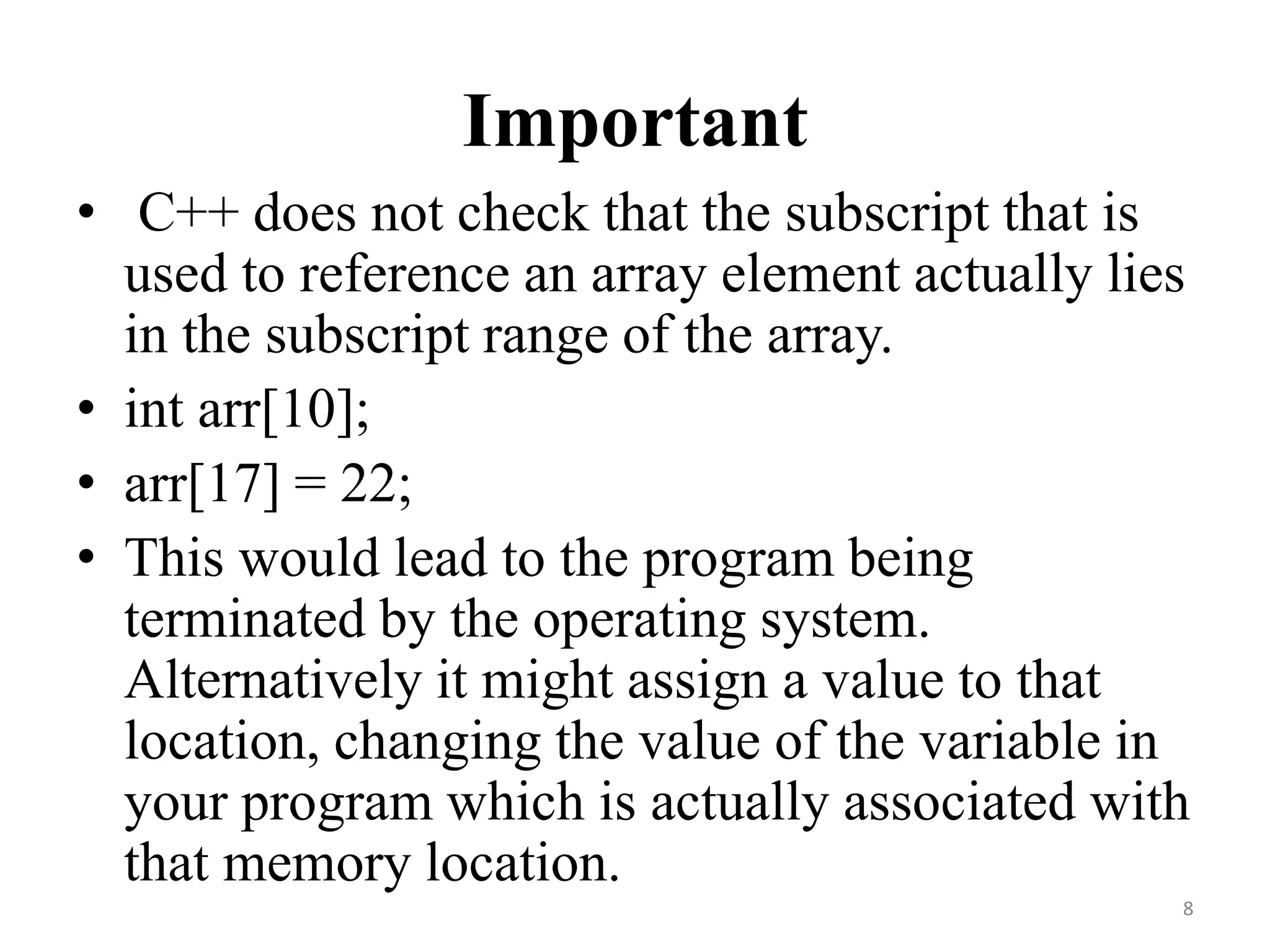 Important

• C++ does not check that the subscript that is used to reference an array element actually lies in the subscript range of the array.
• int arr[10];
• arr[17] = 22;
• This would lead to the program being terminated by the operating system. Alternatively it might assign a value to that location, changing the value of the variable in your program which is actually associated with that memory location.

8